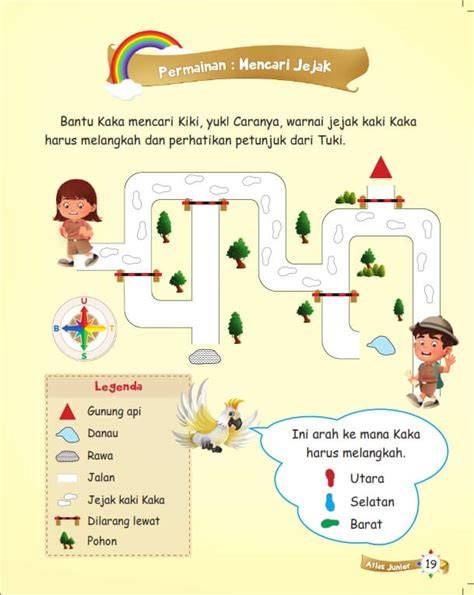 Permainan : Mencari Jejak

Bantu Kaka mencari Kiki, yuk! Caranya, warnai jejak kaki Kaka harus melangkah dan perhatikan petunjuk dari Tuki.

U
B
T
S

Legenda
Gunung api
Danau
Rawa
Jalan
Jejak kaki Kaka
Dilarang lewat
Pohon

Ini arah ke mana Kaka harus melangkah.
Utara
Selatan
Barat

Atlas Junior 19